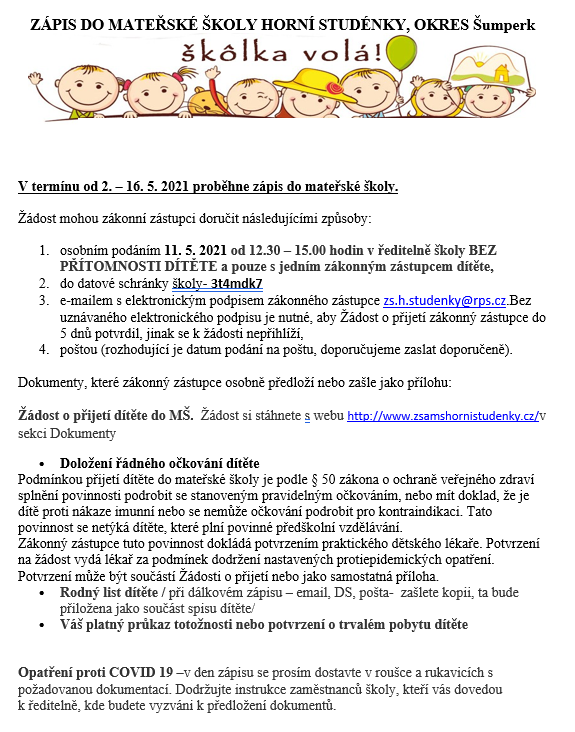 ZÁPIS DO MATEŘSKÉ ŠKOLY HORNÍ STUDÉNKY, OKRES Šumperk

škôlka volá!

V termínu od 2. – 16. 5. 2021 proběhne zápis do mateřské školy.

Žádost mohou zákonní zástupci doručit následujícími způsoby:

1. osobním podáním 11. 5. 2021 od 12.30 – 15.00 hodin v ředitelně školy BEZ PŘÍTOMNOSTI DÍTĚTE a pouze s jedním zákonným zástupcem dítěte,
2. do datové schránky školy- 3t4mdk7
3. e-mailem s elektronickým podpisem zákonného zástupce zs.h.studenky@rps.cz.Bez uznávaného elektronického podpisu je nutné, aby Žádost o přijetí zákonný zástupce do 5 dnů potvrdil, jinak se k žádosti nepřihlíží,
4. poštou (rozhodující je datum podání na poštu, doporučujeme zaslat doporučeně).

Dokumenty, které zákonný zástupce osobně předloží nebo zašle jako přílohu:

Žádost o přijetí dítěte do MŠ. Žádost si stáhnete s webu http://www.zsamshornistudenky.cz/v sekci Dokumenty

• Doložení řádného očkování dítěte
Podmínkou přijetí dítěte do mateřské školy je podle § 50 zákona o ochraně veřejného zdraví splnění povinnosti podrobit se stanoveným pravidelným očkováním, nebo mít doklad, že je dítě proti nákaze imunní nebo se nemůže očkování podrobit pro kontraindikaci. Tato povinnost se netýká dítěte, které plní povinné předškolní vzdělávání.
Zákonný zástupce tuto povinnost dokládá potvrzením praktického dětského lékaře. Potvrzení na žádost vydá lékař za podmínek dodržení nastavených protiepidemických opatření. Potvrzení může být součástí Žádosti o přijetí nebo jako samostatná příloha.
• Rodný list dítěte / při dálkovém zápisu – email, DS, pošta- zašlete kopii, ta bude přiložena jako součást spisu dítěte/
• Váš platný průkaz totožnosti nebo potvrzení o trvalém pobytu dítěte

Opatření proti COVID 19 –v den zápisu se prosím dostavte v roušce a rukavicích s požadovanou dokumentací. Dodržujte instrukce zaměstnanců školy, kteří vás dovedou k ředitelně, kde budete vyzváni k předložení dokumentů.